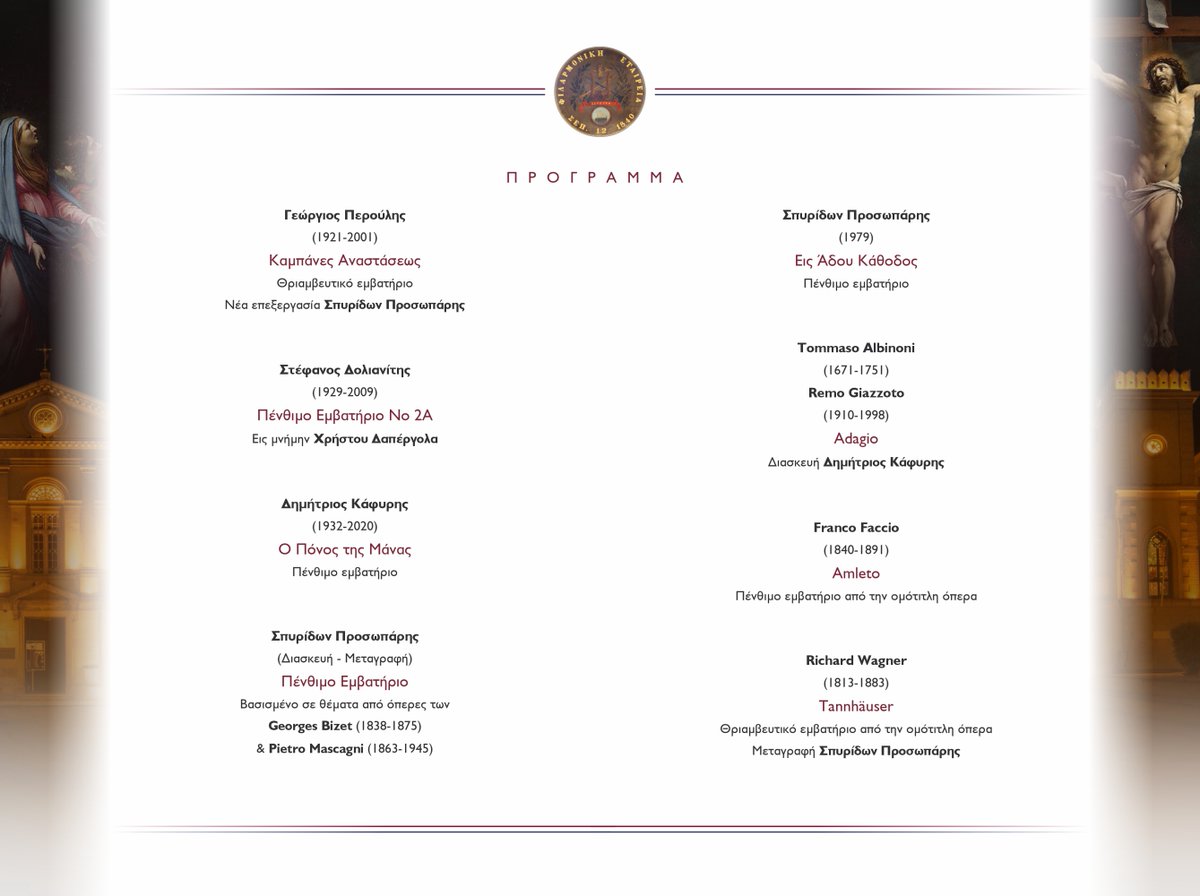 ΦΙΛΑΡΜΟΝΙΚΗ ΕΤΑΙΡΕΙΑ
ΣΕΠ. 12 1840

ΠΡΟΓΡΑΜΜΑ

Γεώργιος Περούλης
(1921-2001)
Καμπάνες Αναστάσεως
Θριαμβευτικό εμβατήριο
Νέα επεξεργασία Σπυρίδων Προσωπάρης

Στέφανος Δολιανίτης
(1929-2009)
Πένθιμο Εμβατήριο Νο 2Α
Εις μνήμην Χρήστου Δαπέργολα

Δημήτριος Κάφυρης
(1932-2020)
Ο Πόνος της Μάνας
Πένθιμο εμβατήριο

Σπυρίδων Προσωπάρης
(Διασκευή - Μεταγραφή)
Πένθιμο Εμβατήριο
Βασισμένο σε θέματα από όπερες των
Georges Bizet (1838-1875)
& Pietro Mascagni (1863-1945)

Σπυρίδων Προσωπάρης
(1979)
Εις Άδου Κάθοδος
Πένθιμο εμβατήριο

Tommaso Albinoni
(1671-1751)
Remo Giazzoto
(1910-1998)
Adagio
Διασκευή Δημήτριος Κάφυρης

Franco Faccio
(1840-1891)
Amleto
Πένθιμο εμβατήριο από την ομότιτλη όπερα

Richard Wagner
(1813-1883)
Tannhäuser
Θριαμβευτικό εμβατήριο από την ομότιτλη όπερα
Μεταγραφή Σπυρίδων Προσωπάρης